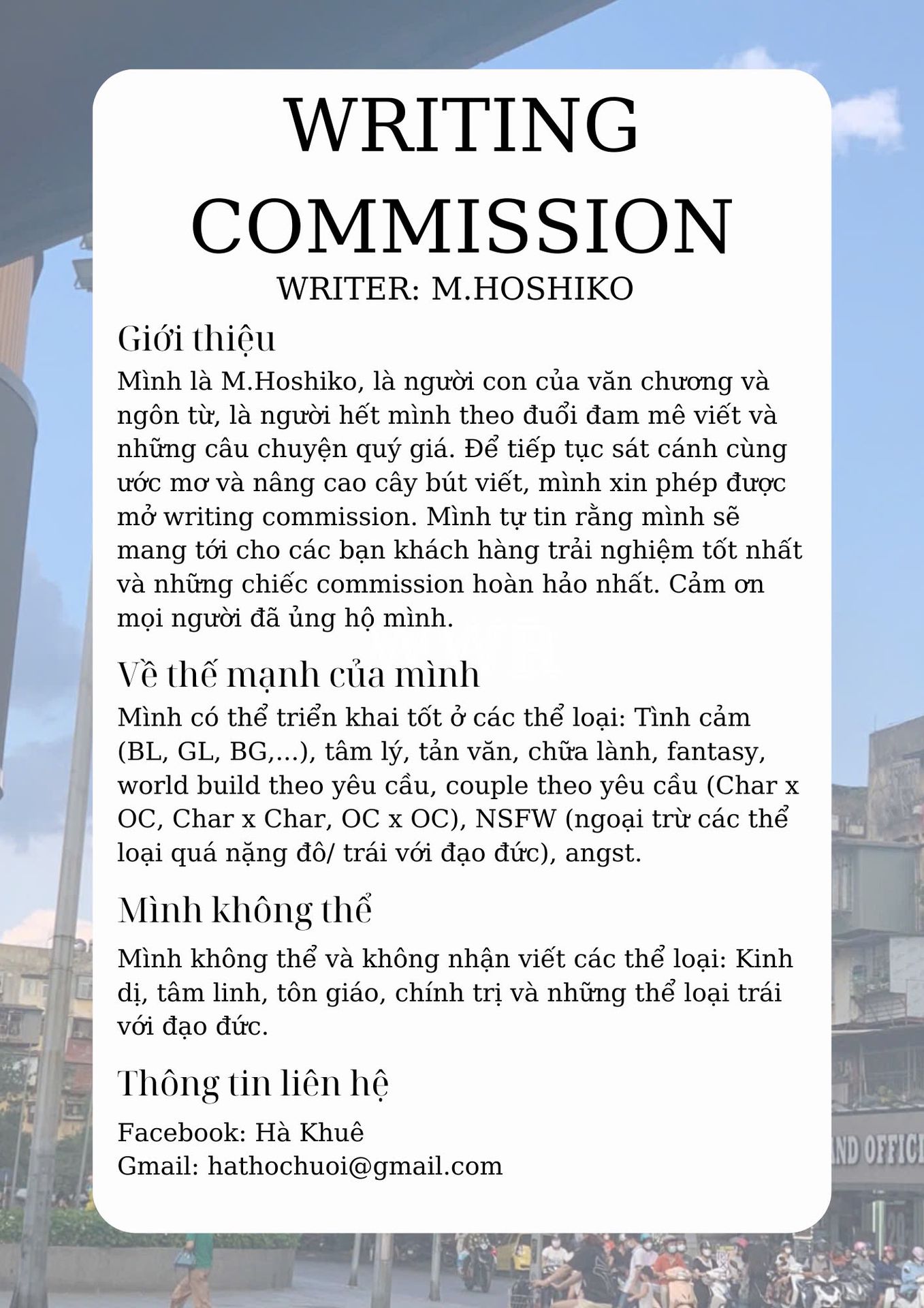 WRITING COMMISSION
WRITER: M.HOSHIKO

Giới thiệu

Mình là M.Hoshiko, là người con của văn chương và ngôn từ, là người hết mình theo đuổi đam mê viết và những câu chuyện quý giá. Để tiếp tục sát cánh cùng ước mơ và nâng cao cây bút viết, mình xin phép được mở writing commission. Mình tự tin rằng mình sẽ mang tới cho các bạn khách hàng trải nghiệm tốt nhất và những chiếc commission hoàn hảo nhất. Cảm ơn mọi người đã ủng hộ mình.

Về thế mạnh của mình

Mình có thể triển khai tốt ở các thể loại: Tình cảm (BL, GL, BG,...), tâm lý, tản văn, chữa lành, fantasy, world build theo yêu cầu, couple theo yêu cầu (Char x OC, Char x Char, OC x OC), NSFW (ngoại trừ các thể loại quá nặng đô/ trái với đạo đức), angst.

Mình không thể

Mình không thể và không nhận viết các thể loại: Kinh dị, tâm linh, tôn giáo, chính trị và những thể loại trái với đạo đức.

Thông tin liên hệ

Facebook: Hà Khuê
Gmail: hathochuoi@gmail.com

ND OFFIC